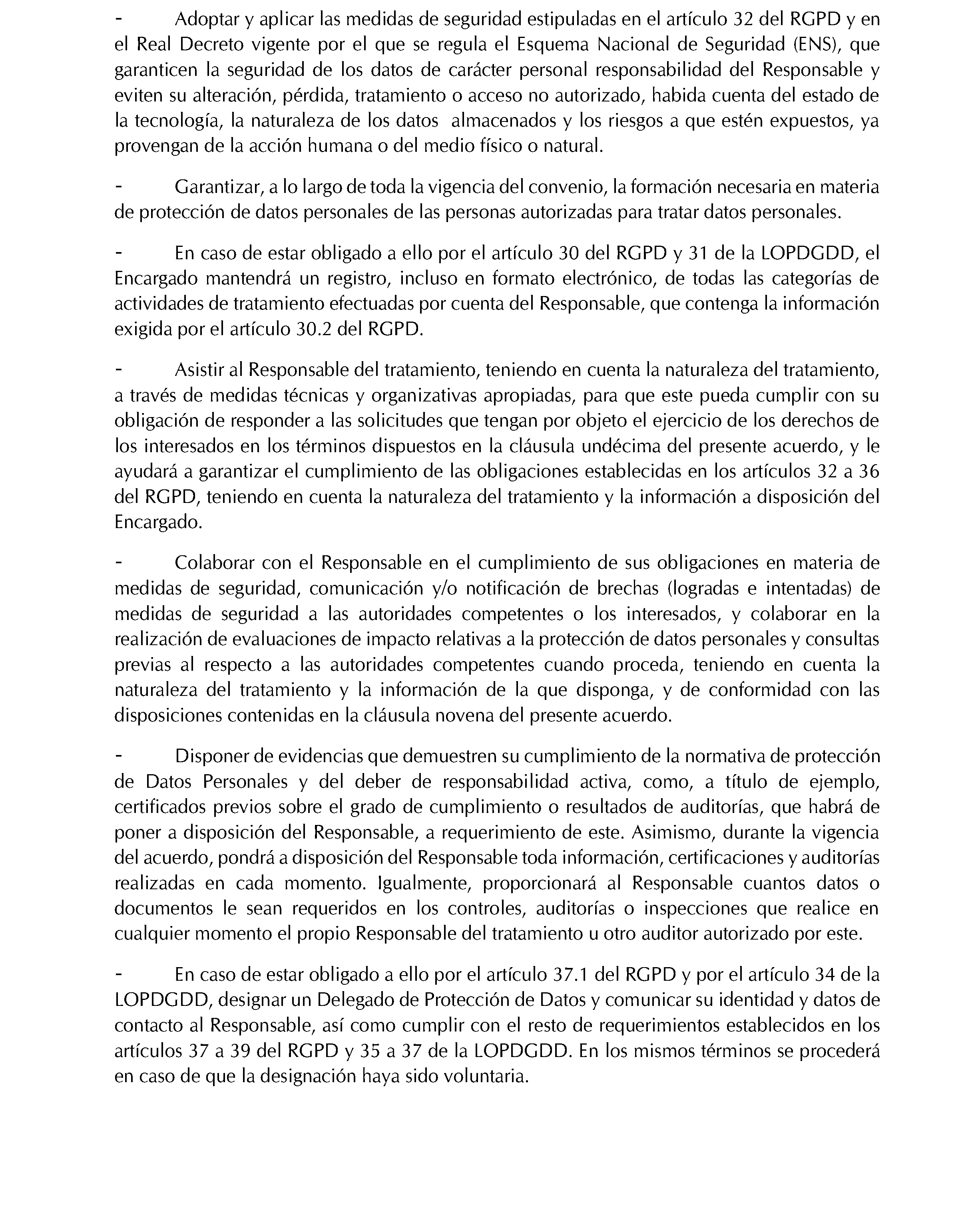 - Adoptar y aplicar las medidas de seguridad estipuladas en el artículo 32 del RGPD y en el Real Decreto vigente por el que se regula el Esquema Nacional de Seguridad (ENS), que garanticen la seguridad de los datos de carácter personal responsabilidad del Responsable y eviten su alteración, pérdida, tratamiento o acceso no autorizado, habida cuenta del estado de la tecnología, la naturaleza de los datos almacenados y los riesgos a que estén expuestos, ya provengan de la acción humana o del medio físico o natural.

- Garantizar, a lo largo de toda la vigencia del convenio, la formación necesaria en materia de protección de datos personales de las personas autorizadas para tratar datos personales.

- En caso de estar obligado a ello por el artículo 30 del RGPD y 31 de la LOPDGDD, el Encargado mantendrá un registro, incluso en formato electrónico, de todas las categorías de actividades de tratamiento efectuadas por cuenta del Responsable, que contenga la información exigida por el artículo 30.2 del RGPD.

- Asistir al Responsable del tratamiento, teniendo en cuenta la naturaleza del tratamiento, a través de medidas técnicas y organizativas apropiadas, para que este pueda cumplir con su obligación de responder a las solicitudes que tengan por objeto el ejercicio de los derechos de los interesados en los términos dispuestos en la cláusula undécima del presente acuerdo, y le ayudará a garantizar el cumplimiento de las obligaciones establecidas en los artículos 32 a 36 del RGPD, teniendo en cuenta la naturaleza del tratamiento y la información a disposición del Encargado.

- Colaborar con el Responsable en el cumplimiento de sus obligaciones en materia de medidas de seguridad, comunicación y/o notificación de brechas (logradas e intentadas) de medidas de seguridad a las autoridades competentes o los interesados, y colaborar en la realización de evaluaciones de impacto relativas a la protección de datos personales y consultas previas al respecto a las autoridades competentes cuando proceda, teniendo en cuenta la naturaleza del tratamiento y la información de la que disponga, y de conformidad con las disposiciones contenidas en la cláusula novena del presente acuerdo.

- Disponer de evidencias que demuestren su cumplimiento de la normativa de protección de Datos Personales y del deber de responsabilidad activa, como, a título de ejemplo, certificados previos sobre el grado de cumplimiento o resultados de auditorías, que habrá de poner a disposición del Responsable, a requerimiento de este. Asimismo, durante la vigencia del acuerdo, pondrá a disposición del Responsable toda información, certificaciones y auditorías realizadas en cada momento. Igualmente, proporcionará al Responsable cuantos datos o documentos le sean requeridos en los controles, auditorías o inspecciones que realice en cualquier momento el propio Responsable del tratamiento u otro auditor autorizado por este.

- En caso de estar obligado a ello por el artículo 37.1 del RGPD y por el artículo 34 de la LOPDGDD, designar un Delegado de Protección de Datos y comunicar su identidad y datos de contacto al Responsable, así como cumplir con el resto de requerimientos establecidos en los artículos 37 a 39 del RGPD y 35 a 37 de la LOPDGDD. En los mismos términos se procederá en caso de que la designación haya sido voluntaria.